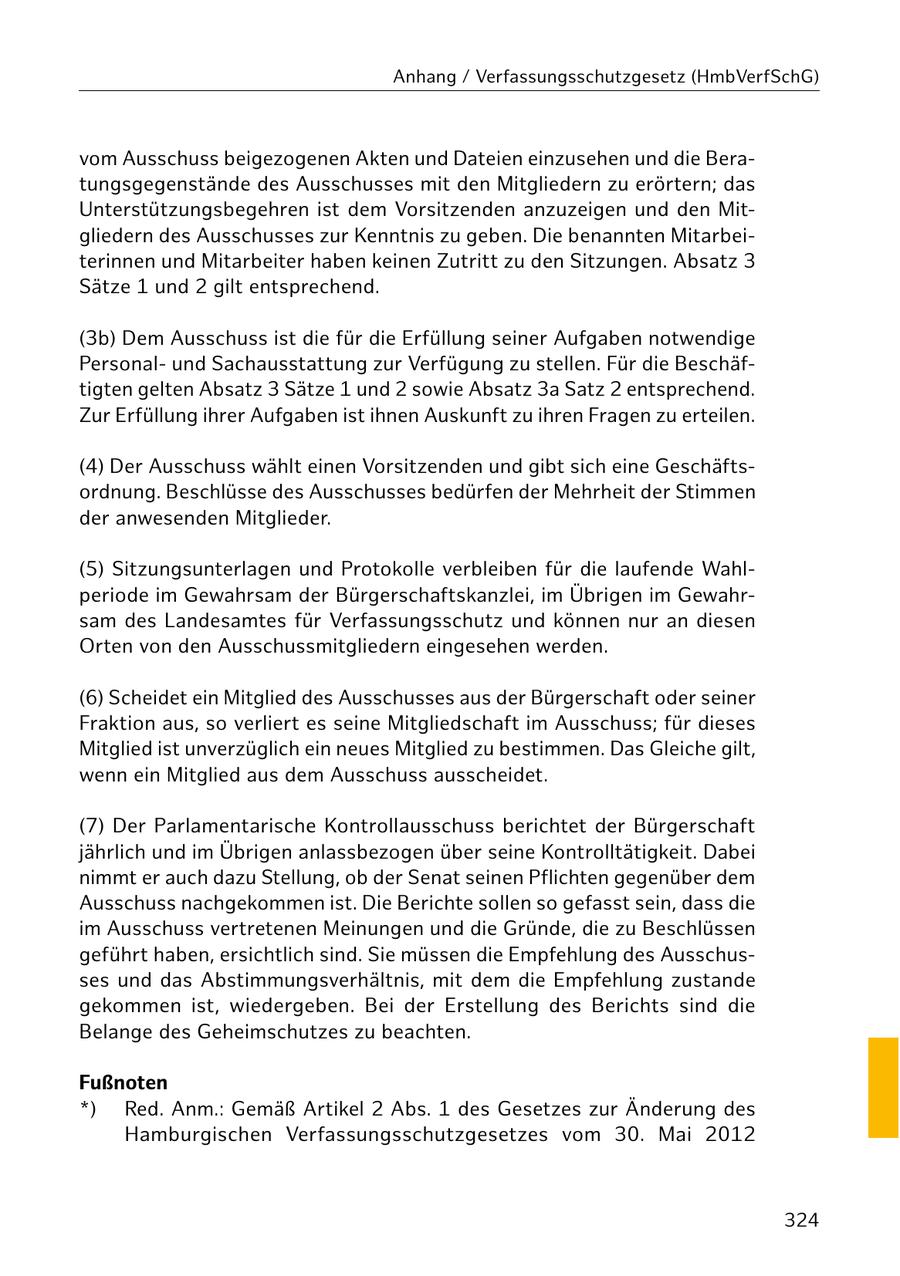 Anhang / Verfassungsschutzgesetz (HmbVerfSchG)

vom Ausschuss beigezogenen Akten und Dateien einzusehen und die Beratungsgegenstände des Ausschusses mit den Mitgliedern zu erörtern; das Unterstützungsbegehren ist dem Vorsitzenden anzuzeigen und den Mitgliedern des Ausschusses zur Kenntnis zu geben. Die benannten Mitarbeiterinnen und Mitarbeiter haben keinen Zutritt zu den Sitzungen. Absatz 3 Sätze 1 und 2 gilt entsprechend.

(3b) Dem Ausschuss ist die für die Erfüllung seiner Aufgaben notwendige Personal- und Sachausstattung zur Verfügung zu stellen. Für die Beschäftigten gelten Absatz 3 Sätze 1 und 2 sowie Absatz 3a Satz 2 entsprechend. Zur Erfüllung ihrer Aufgaben ist ihnen Auskunft zu ihren Fragen zu erteilen.

(4) Der Ausschuss wählt einen Vorsitzenden und gibt sich eine Geschäftsordnung. Beschlüsse des Ausschusses bedürfen der Mehrheit der Stimmen der anwesenden Mitglieder.

(5) Sitzungsunterlagen und Protokolle verbleiben für die laufende Wahlperiode im Gewahrsam der Bürgerschaftskanzlei, im Übrigen im Gewahrsam des Landesamtes für Verfassungsschutz und können nur an diesen Orten von den Ausschussmitgliedern eingesehen werden.

(6) Scheidet ein Mitglied des Ausschusses aus der Bürgerschaft oder seiner Fraktion aus, so verliert es seine Mitgliedschaft im Ausschuss; für dieses Mitglied ist unverzüglich ein neues Mitglied zu bestimmen. Das Gleiche gilt, wenn ein Mitglied aus dem Ausschuss ausscheidet.

(7) Der Parlamentarische Kontrollausschuss berichtet der Bürgerschaft jährlich und im Übrigen anlassbezogen über seine Kontrolltätigkeit. Dabei nimmt er auch dazu Stellung, ob der Senat seinen Pflichten gegenüber dem Ausschuss nachgekommen ist. Die Berichte sollen so gefasst sein, dass die im Ausschuss vertretenen Meinungen und die Gründe, die zu Beschlüssen geführt haben, ersichtlich sind. Sie müssen die Empfehlung des Ausschusses und das Abstimmungsverhältnis, mit dem die Empfehlung zustande gekommen ist, wiedergeben. Bei der Erstellung des Berichts sind die Belange des Geheimschutzes zu beachten.

Fußnoten
*) Red. Anm.: Gemäß Artikel 2 Abs. 1 des Gesetzes zur Änderung des Hamburgischen Verfassungsschutzgesetzes vom 30. Mai 2012

324